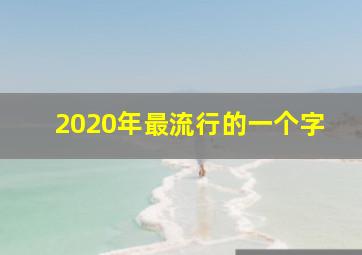 2020年最流行的一个字